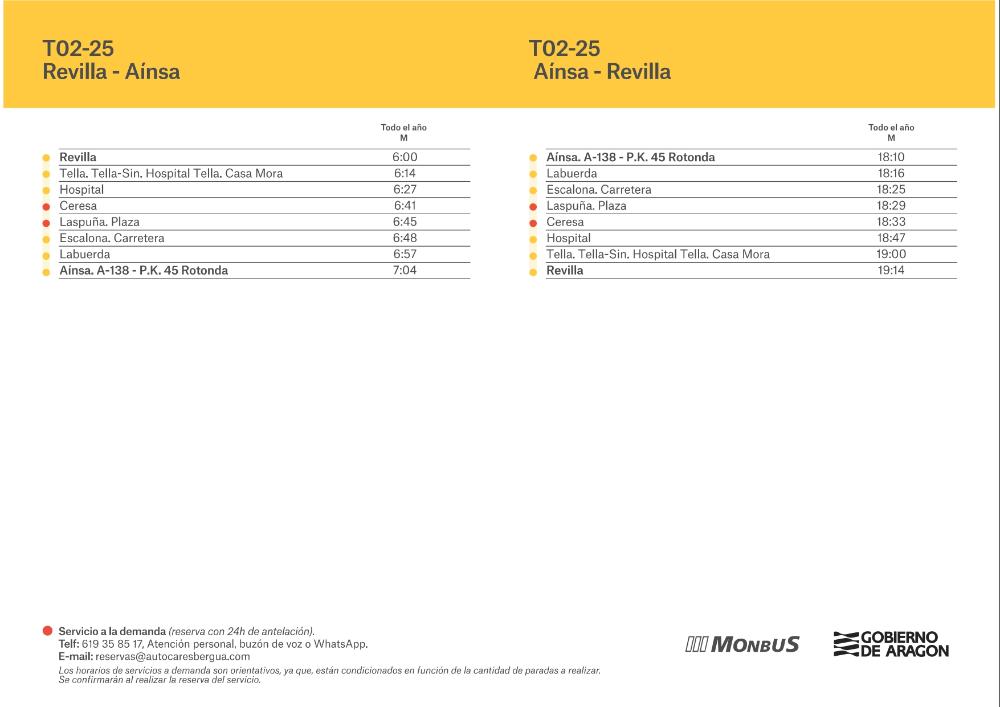 T02-25
Revilla - Aínsa

| | Todo el año M |
|---|---|
| Revilla | 6:00 |
| Tella. Tella-Sin. Hospital Tella. Casa Mora | 6:14 |
| Hospital | 6:27 |
| Ceresa | 6:41 |
| Laspuña. Plaza | 6:45 |
| Escalona. Carretera | 6:48 |
| Labuerda | 6:57 |
| Aínsa. A-138 - P.K. 45 Rotonda | 7:04 |

T02-25
Aínsa - Revilla

| | Todo el año M |
|---|---|
| Aínsa. A-138 - P.K. 45 Rotonda | 18:10 |
| Labuerda | 18:16 |
| Escalona. Carretera | 18:25 |
| Laspuña. Plaza | 18:29 |
| Ceresa | 18:33 |
| Hospital | 18:47 |
| Tella. Tella-Sin. Hospital Tella. Casa Mora | 19:00 |
| Revilla | 19:14 |

Servicio a la demanda (reserva con 24h de antelación).
Telf: 619 35 85 17, Atención personal, buzón de voz o WhatsApp.
E-mail: reservas@autocaresbergua.com
Los horarios de servicios a demanda son orientativos, ya que, están condicionados en función de la cantidad de paradas a realizar. Se confirmarán al realizar la reserva del servicio.

MONBUS

GOBIERNO DE ARAGON